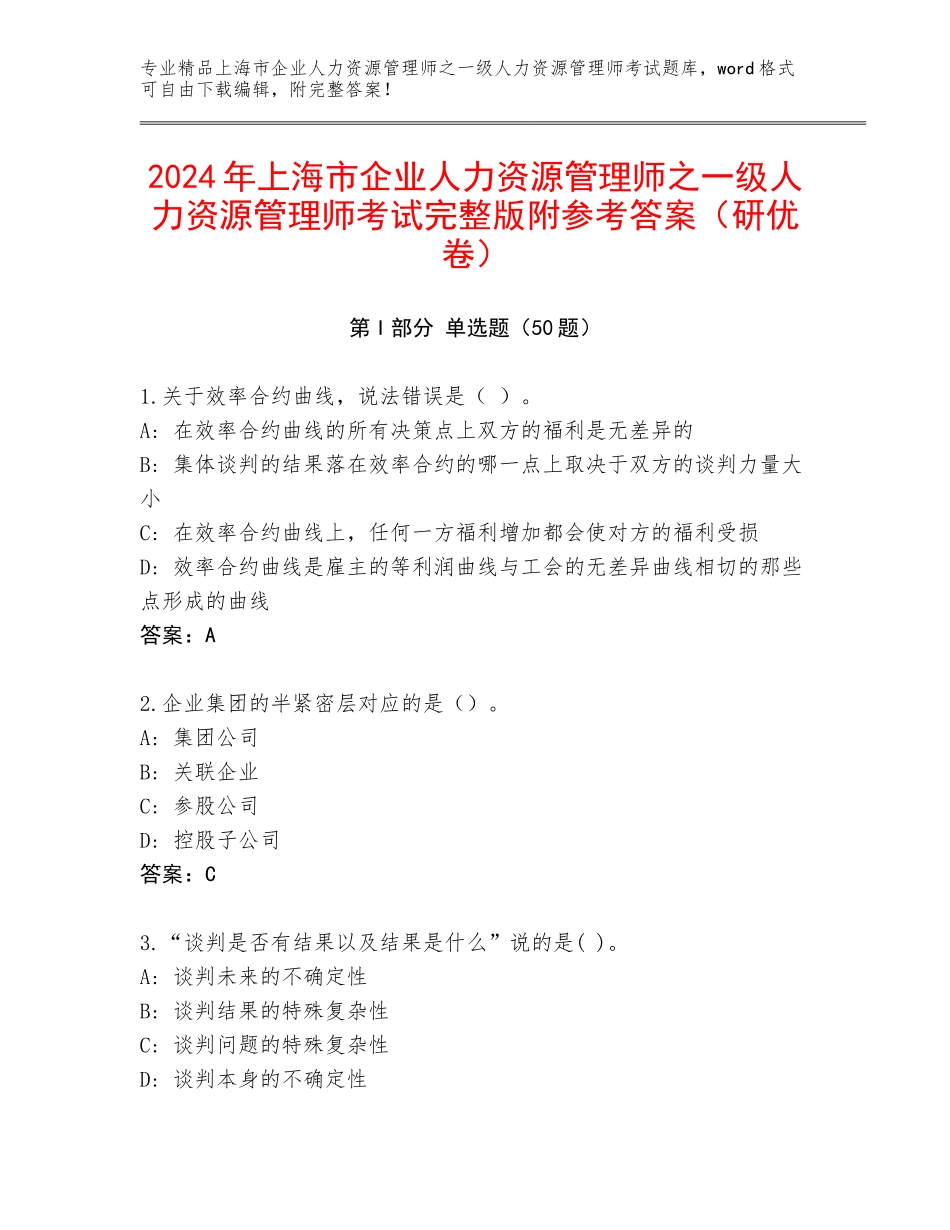 专业精品上海市企业人力资源管理师之一级人力资源管理师考试题库，word格式可自由下载编辑，附完整答案！

2024年上海市企业人力资源管理师之一级人力资源管理师考试完整版附参考答案（研优卷）

第Ⅰ部分 单选题（50题）

1.关于效率合约曲线，说法错误是（ ）。
A：在效率合约曲线的所有决策点上双方的福利是无差异的
B：集体谈判的结果落在效率合约的哪一点上取决于双方的谈判力量大小
C：在效率合约曲线上，任何一方福利增加都会使对方的福利受损
D：效率合约曲线是雇主的等利润曲线与工会的无差异曲线相切的那些点形成的曲线
答案：A

2.企业集团的半紧密层对应的是（）。
A：集团公司
B：关联企业
C：参股公司
D：控股子公司
答案：C

3.“谈判是否有结果以及结果是什么”说的是( )。
A：谈判未来的不确定性
B：谈判结果的特殊复杂性
C：谈判问题的特殊复杂性
D：谈判本身的不确定性